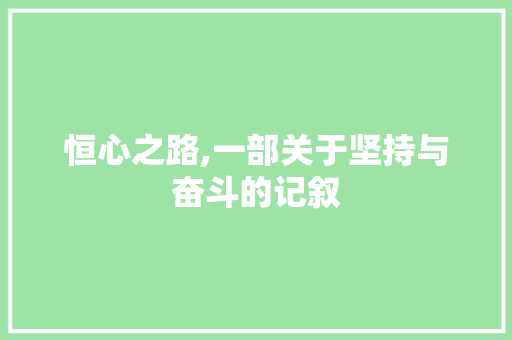 恒心之路,一部关于坚持与奋斗的记叙